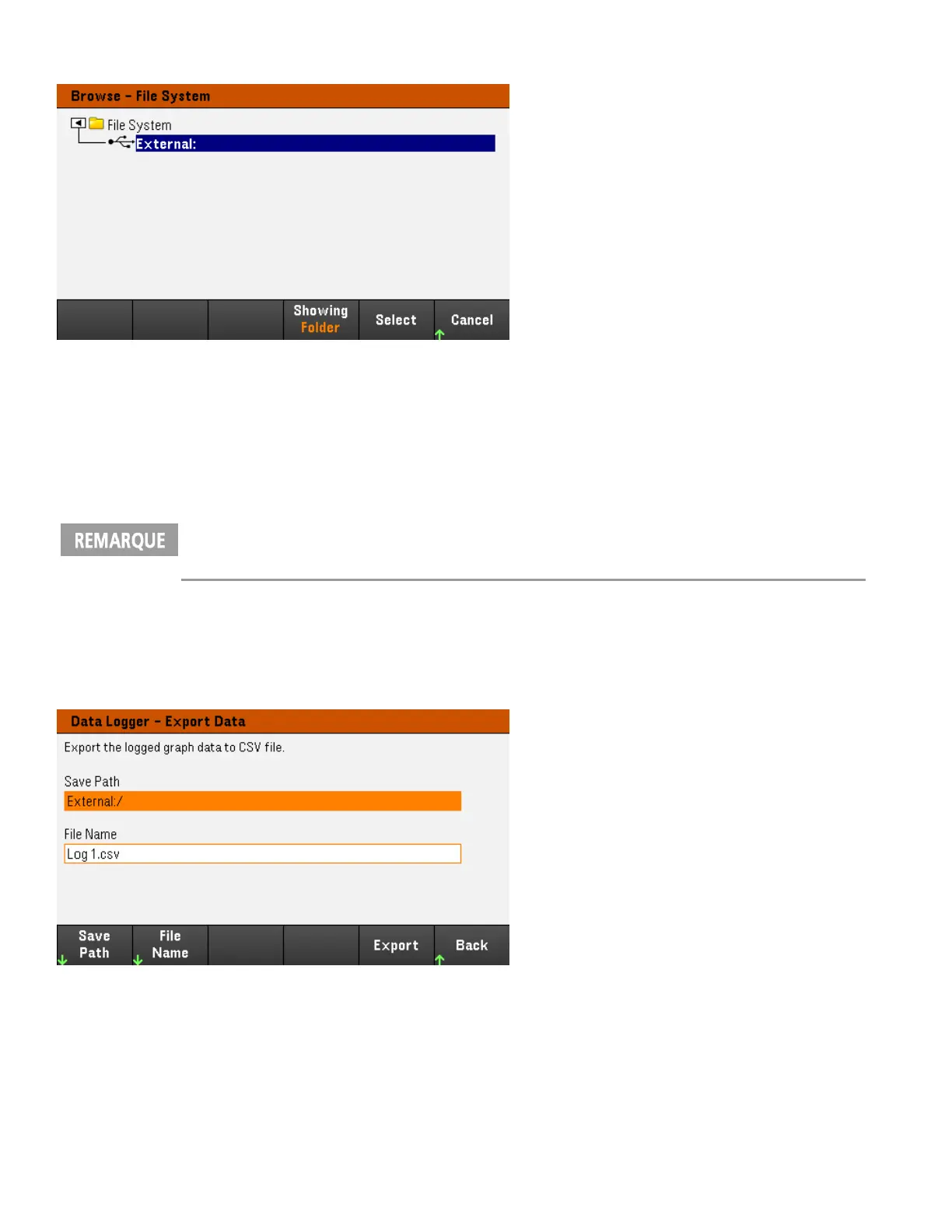 Browse - File System

File System
External:

Showing
Folder

Select

Cancel

REMARQUE

Data Logger - Export Data

Export the logged graph data to CSV file.

Save Path
External:/

File Name
Log 1.csv

Save
Path

File
Name

Export

Back